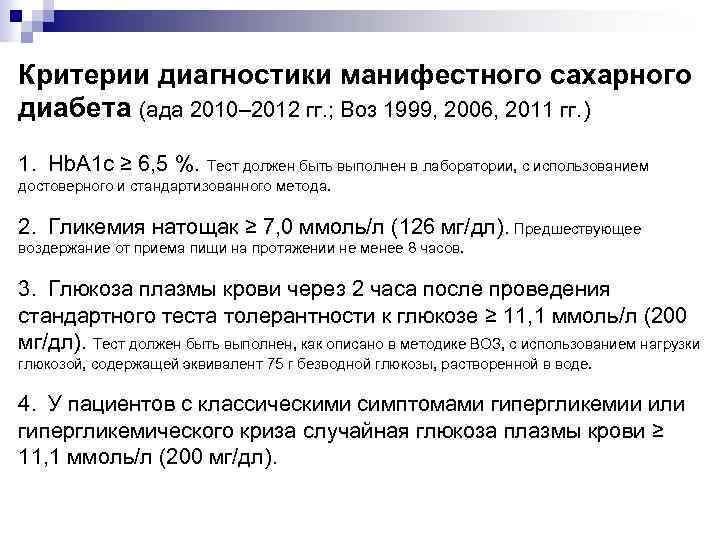 Критерии диагностики манифестного сахарного диабета (ада 2010–2012 гг.; Воз 1999, 2006, 2011 гг.)

1. HbA1c ≥ 6,5 %. Тест должен быть выполнен в лаборатории, с использованием достоверного и стандартизованного метода.

2. Гликемия натощак ≥ 7,0 ммоль/л (126 мг/дл). Предшествующее воздержание от приема пищи на протяжении не менее 8 часов.

3. Глюкоза плазмы крови через 2 часа после проведения стандартного теста толерантности к глюкозе ≥ 11,1 ммоль/л (200 мг/дл). Тест должен быть выполнен, как описано в методике ВОЗ, с использованием нагрузки глюкозой, содержащей эквивалент 75 г безводной глюкозы, растворенной в воде.

4. У пациентов с классическими симптомами гипергликемии или гипергликемического криза случайная глюкоза плазмы крови ≥ 11,1 ммоль/л (200 мг/дл).